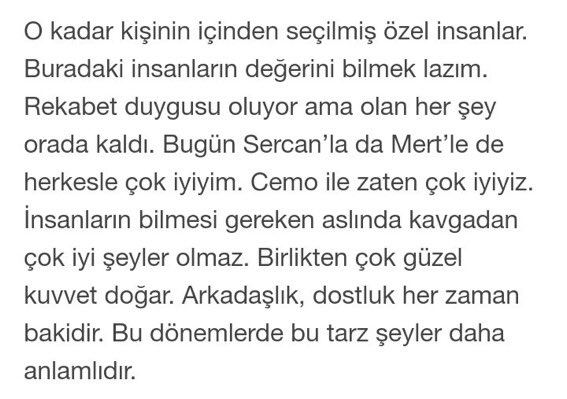 O kadar kişinin içinden seçilmiş özel insanlar. Buradaki insanların değerini bilmek lazım. Rekabet duygusu oluyor ama olan her şey orada kaldı. Bugün Sercan'la da Mert'le de herkesle çok iyiyim. Cemo ile zaten çok iyiyiz. İnsanların bilmesi gereken aslında kavgadan çok iyi şeyler olmaz. Birlikten çok güzel kuvvet doğar. Arkadaşlık, dostluk her zaman bakidir. Bu dönemlerde bu tarz şeyler daha anlamlıdır.